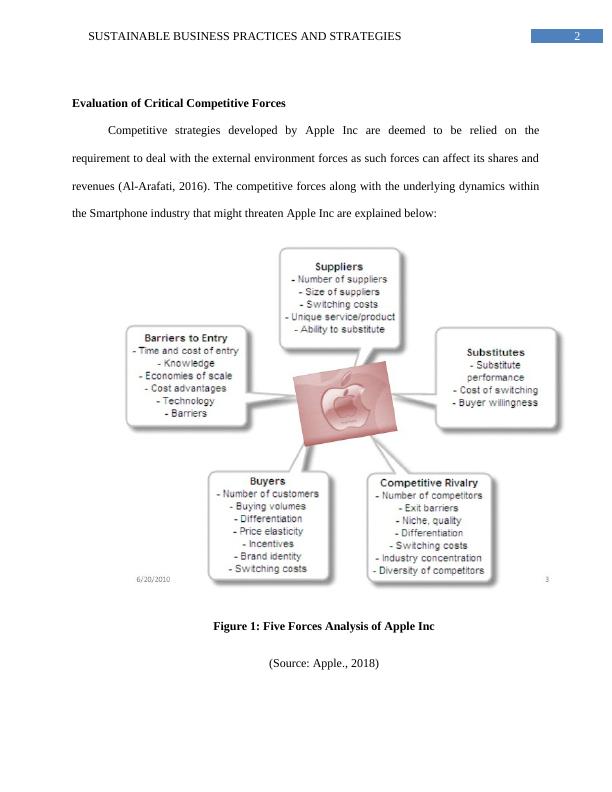 SUSTAINABLE BUSINESS PRACTICES AND STRATEGIES 2

**Evaluation of Critical Competitive Forces**

Competitive strategies developed by Apple Inc are deemed to be relied on the requirement to deal with the external environment forces as such forces can affect its shares and revenues (Al-Arafati, 2016). The competitive forces along with the underlying dynamics within the Smartphone industry that might threaten Apple Inc are explained below:

Suppliers
- Number of suppliers
- Size of suppliers
- Switching costs
- Unique service/product
- Ability to substitute

Barriers to Entry
- Time and cost of entry
- Knowledge
- Economies of scale
- Cost advantages
- Technology
- Barriers

Substitutes
- Substitute performance
- Cost of switching
- Buyer willingness

Buyers
- Number of customers
- Buying volumes
- Differentiation
- Price elasticity
- Incentives
- Brand identity
- Switching costs

Competitive Rivalry
- Number of competitors
- Exit barriers
- Niche, quality
- Differentiation
- Switching costs
- Industry concentration
- Diversity of competitors

6/20/2010 3

**Figure 1: Five Forces Analysis of Apple Inc**

(Source: Apple., 2018)